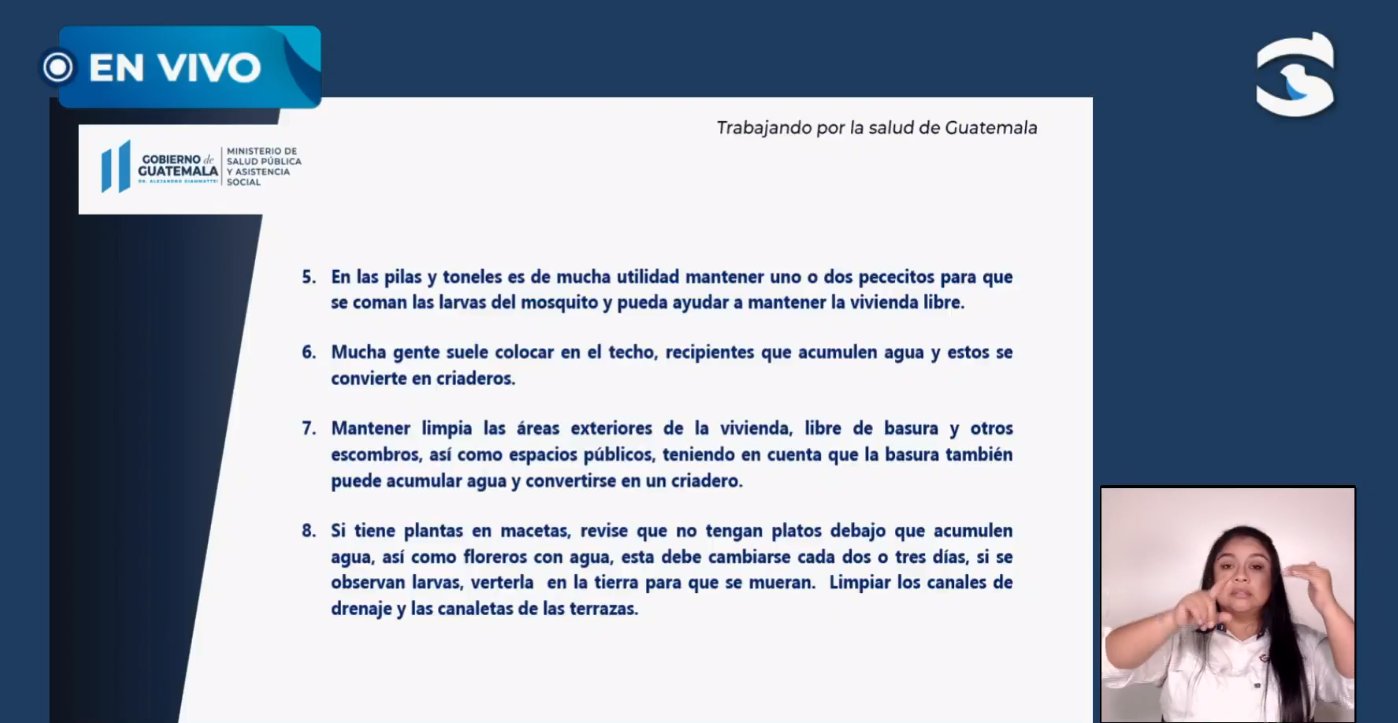 EN VIVO

GOBIERNO de GUATEMALA
DR. ALEJANDRO GIAMMATTEI
MINISTERIO DE SALUD PÚBLICA Y ASISTENCIA SOCIAL

Trabajando por la salud de Guatemala

5. En las pilas y toneles es de mucha utilidad mantener uno o dos pececitos para que se coman las larvas del mosquito y pueda ayudar a mantener la vivienda libre.

6. Mucha gente suele colocar en el techo, recipientes que acumulen agua y estos se convierte en criaderos.

7. Mantener limpia las áreas exteriores de la vivienda, libre de basura y otros escombros, así como espacios públicos, teniendo en cuenta que la basura también puede acumular agua y convertirse en un criadero.

8. Si tiene plantas en macetas, revise que no tengan platos debajo que acumulen agua, así como floreros con agua, esta debe cambiarse cada dos o tres días, si se observan larvas, verterla en la tierra para que se mueran. Limpiar los canales de drenaje y las canaletas de las terrazas.